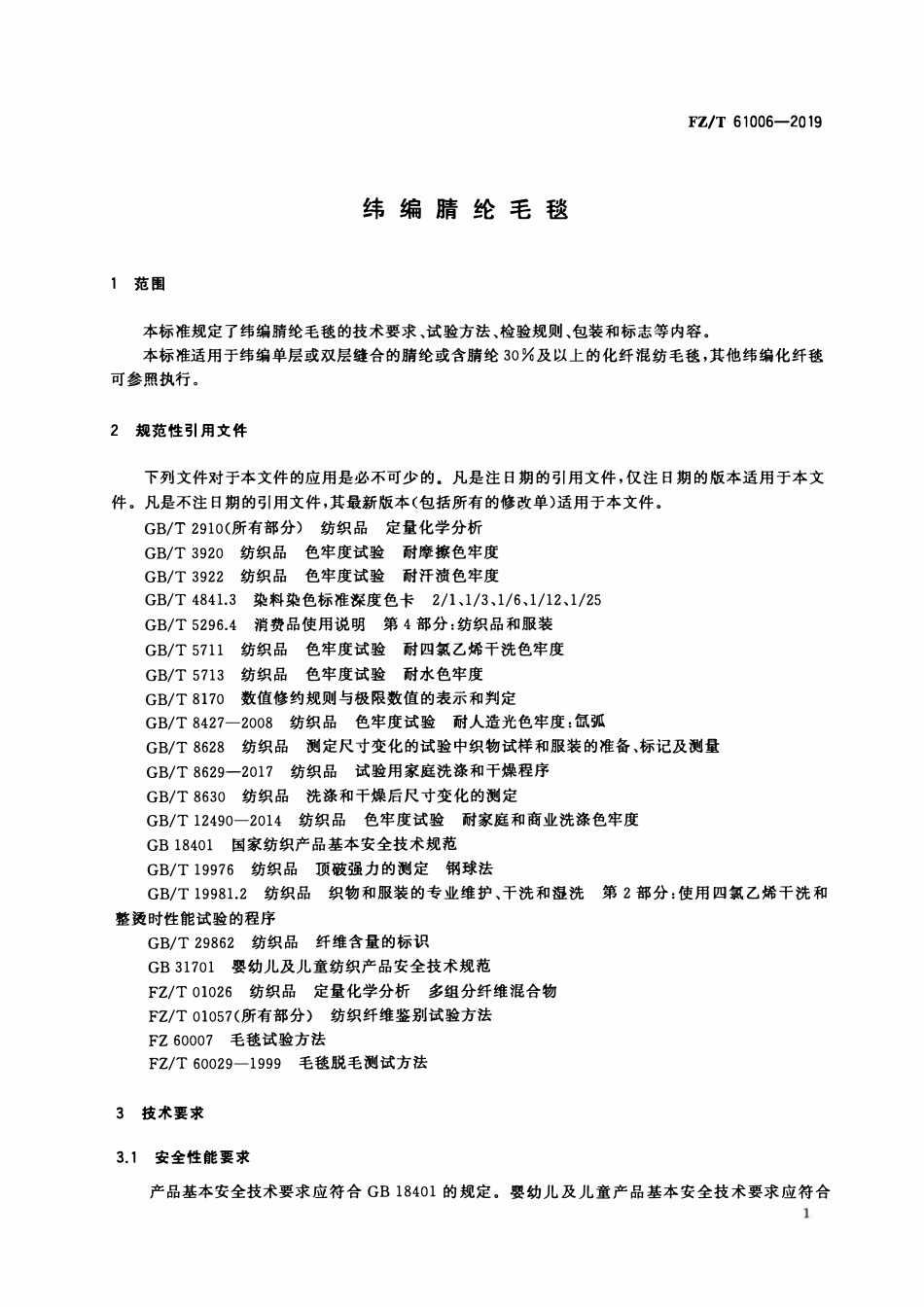 FZ/T 61006—2019

纬编腈纶毛毯

1 范围

本标准规定了纬编腈纶毛毯的技术要求、试验方法、检验规则、包装和标志等内容。

本标准适用于纬编单层或双层缝合的腈纶或含腈纶30%及以上的化纤混纺毛毯，其他纬编化纤毯可参照执行。

2 规范性引用文件

下列文件对于本文件的应用是必不可少的。凡是注日期的引用文件，仅注日期的版本适用于本文件。凡是不注日期的引用文件，其最新版本(包括所有的修改单)适用于本文件。

GB/T 2910(所有部分) 纺织品 定量化学分析

GB/T 3920 纺织品 色牢度试验 耐摩擦色牢度

GB/T 3922 纺织品 色牢度试验 耐汗渍色牢度

GB/T 4841.3 染料染色标准深度色卡 2/1、1/3、1/6、1/12、1/25

GB/T 5296.4 消费品使用说明 第4部分：纺织品和服装

GB/T 5711 纺织品 色牢度试验 耐四氯乙烯干洗色牢度

GB/T 5713 纺织品 色牢度试验 耐水色牢度

GB/T 8170 数值修约规则与极限数值的表示和判定

GB/T 8427—2008 纺织品 色牢度试验 耐人造光色牢度：氙弧

GB/T 8628 纺织品 测定尺寸变化的试验中织物试样和服装的准备、标记及测量

GB/T 8629—2017 纺织品 试验用家庭洗涤和干燥程序

GB/T 8630 纺织品 洗涤和干燥后尺寸变化的测定

GB/T 12490—2014 纺织品 色牢度试验 耐家庭和商业洗涤色牢度

GB 18401 国家纺织产品基本安全技术规范

GB/T 19976 纺织品 顶破强力的测定 钢球法

GB/T 19981.2 纺织品 织物和服装的专业维护、干洗和湿洗 第2部分：使用四氯乙烯干洗和整烫时性能试验的程序

GB/T 29862 纺织品 纤维含量的标识

GB 31701 婴幼儿及儿童纺织产品安全技术规范

FZ/T 01026 纺织品 定量化学分析 多组分纤维混合物

FZ/T 01057(所有部分) 纺织纤维鉴别试验方法

FZ 60007 毛毯试验方法

FZ/T 60029—1999 毛毯脱毛测试方法

3 技术要求

3.1 安全性能要求

产品基本安全技术要求应符合GB 18401的规定。婴幼儿及儿童产品基本安全技术要求应符合

1